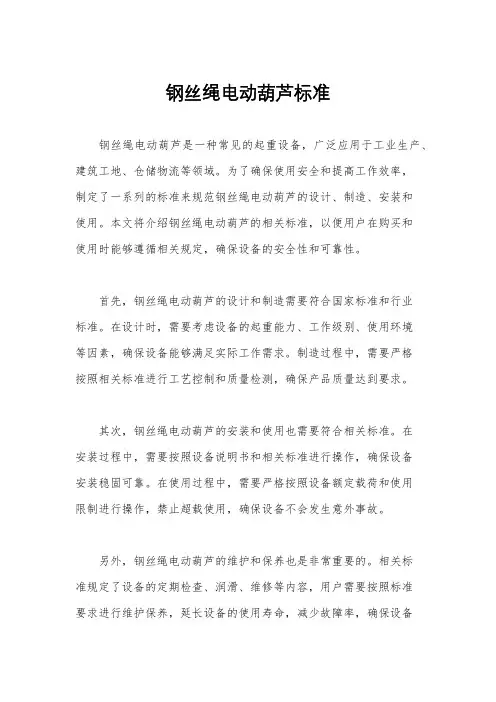 钢丝绳电动葫芦标准

钢丝绳电动葫芦是一种常见的起重设备，广泛应用于工业生产、建筑工地、仓储物流等领域。为了确保使用安全和提高工作效率，制定了一系列的标准来规范钢丝绳电动葫芦的设计、制造、安装和使用。本文将介绍钢丝绳电动葫芦的相关标准，以便用户在购买和使用时能够遵循相关规定，确保设备的安全性和可靠性。

首先，钢丝绳电动葫芦的设计和制造需要符合国家标准和行业标准。在设计时，需要考虑设备的起重能力、工作级别、使用环境等因素，确保设备能够满足实际工作需求。制造过程中，需要严格按照相关标准进行工艺控制和质量检测，确保产品质量达到要求。

其次，钢丝绳电动葫芦的安装和使用也需要符合相关标准。在安装过程中，需要按照设备说明书和相关标准进行操作，确保设备安装稳固可靠。在使用过程中，需要严格按照设备额定载荷和使用限制进行操作，禁止超载使用，确保设备不会发生意外事故。

另外，钢丝绳电动葫芦的维护和保养也是非常重要的。相关标准规定了设备的定期检查、润滑、维修等内容，用户需要按照标准要求进行维护保养，延长设备的使用寿命，减少故障率，确保设备